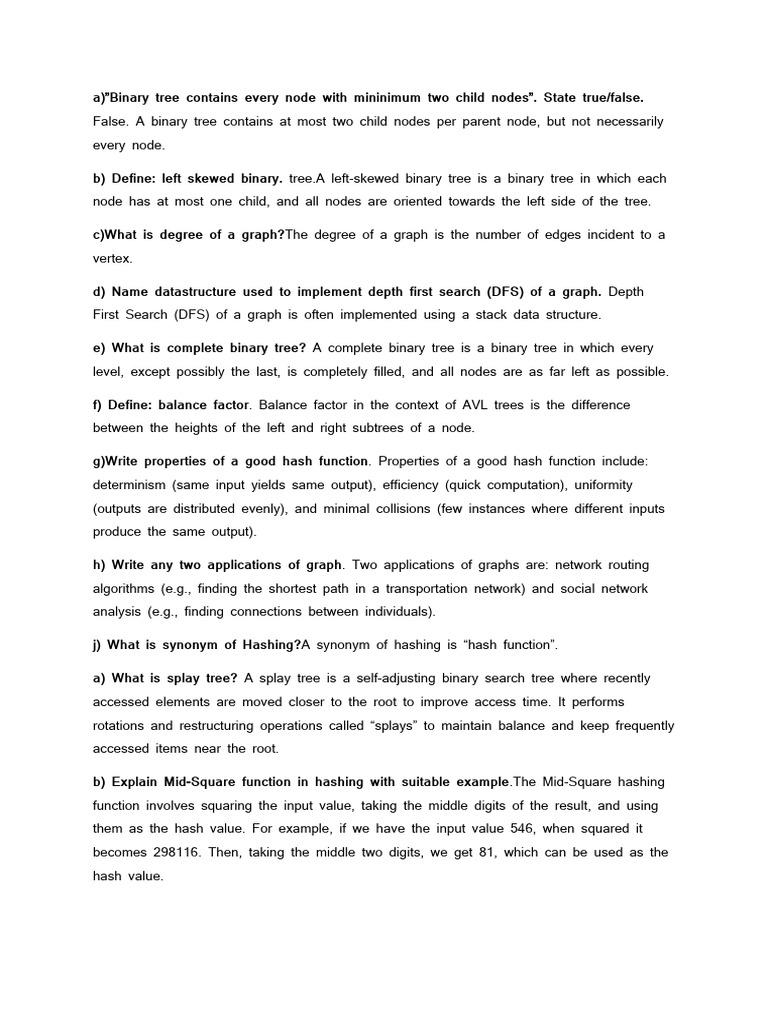 a)"Binary tree contains every node with mininimum two child nodes". State true/false. False. A binary tree contains at most two child nodes per parent node, but not necessarily every node.

b) Define: left skewed binary. tree.A left-skewed binary tree is a binary tree in which each node has at most one child, and all nodes are oriented towards the left side of the tree.

c)What is degree of a graph?The degree of a graph is the number of edges incident to a vertex.

d) Name datastructure used to implement depth first search (DFS) of a graph. Depth First Search (DFS) of a graph is often implemented using a stack data structure.

e) What is complete binary tree? A complete binary tree is a binary tree in which every level, except possibly the last, is completely filled, and all nodes are as far left as possible.

f) Define: balance factor. Balance factor in the context of AVL trees is the difference between the heights of the left and right subtrees of a node.

g)Write properties of a good hash function. Properties of a good hash function include: determinism (same input yields same output), efficiency (quick computation), uniformity (outputs are distributed evenly), and minimal collisions (few instances where different inputs produce the same output).

h) Write any two applications of graph. Two applications of graphs are: network routing algorithms (e.g., finding the shortest path in a transportation network) and social network analysis (e.g., finding connections between individuals).

j) What is synonym of Hashing?A synonym of hashing is "hash function".

a) What is splay tree? A splay tree is a self-adjusting binary search tree where recently accessed elements are moved closer to the root to improve access time. It performs rotations and restructuring operations called "splays" to maintain balance and keep frequently accessed items near the root.

b) Explain Mid-Square function in hashing with suitable example.The Mid-Square hashing function involves squaring the input value, taking the middle digits of the result, and using them as the hash value. For example, if we have the input value 546, when squared it becomes 298116. Then, taking the middle two digits, we get 81, which can be used as the hash value.